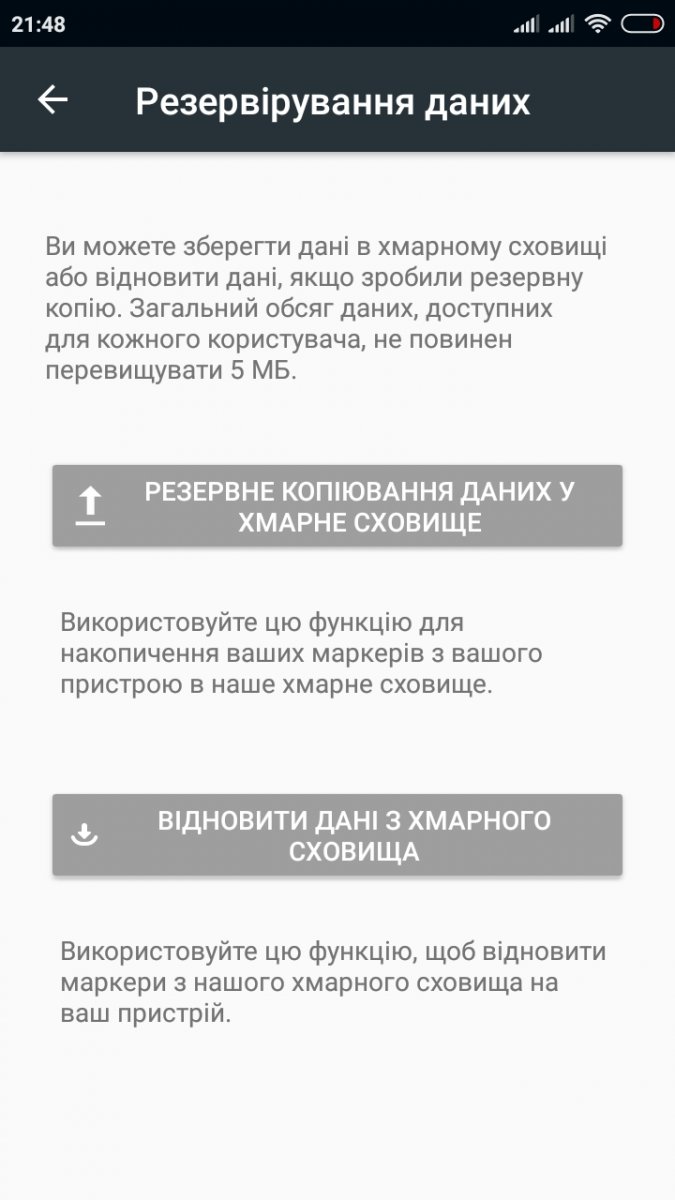 21:48

Резервірування даних

Ви можете зберегти дані в хмарному сховищі або відновити дані, якщо зробили резервну копію. Загальний обсяг даних, доступних для кожного користувача, не повинен перевищувати 5 МБ.

РЕЗЕРВНЕ КОПІЮВАННЯ ДАНИХ У ХМАРНЕ СХОВИЩЕ

Використовуйте цю функцію для накопичення ваших маркерів з вашого пристрою в наше хмарне сховище.

ВІДНОВИТИ ДАНІ З ХМАРНОГО СХОВИЩА

Використовуйте цю функцію, щоб відновити маркери з нашого хмарного сховища на ваш пристрій.